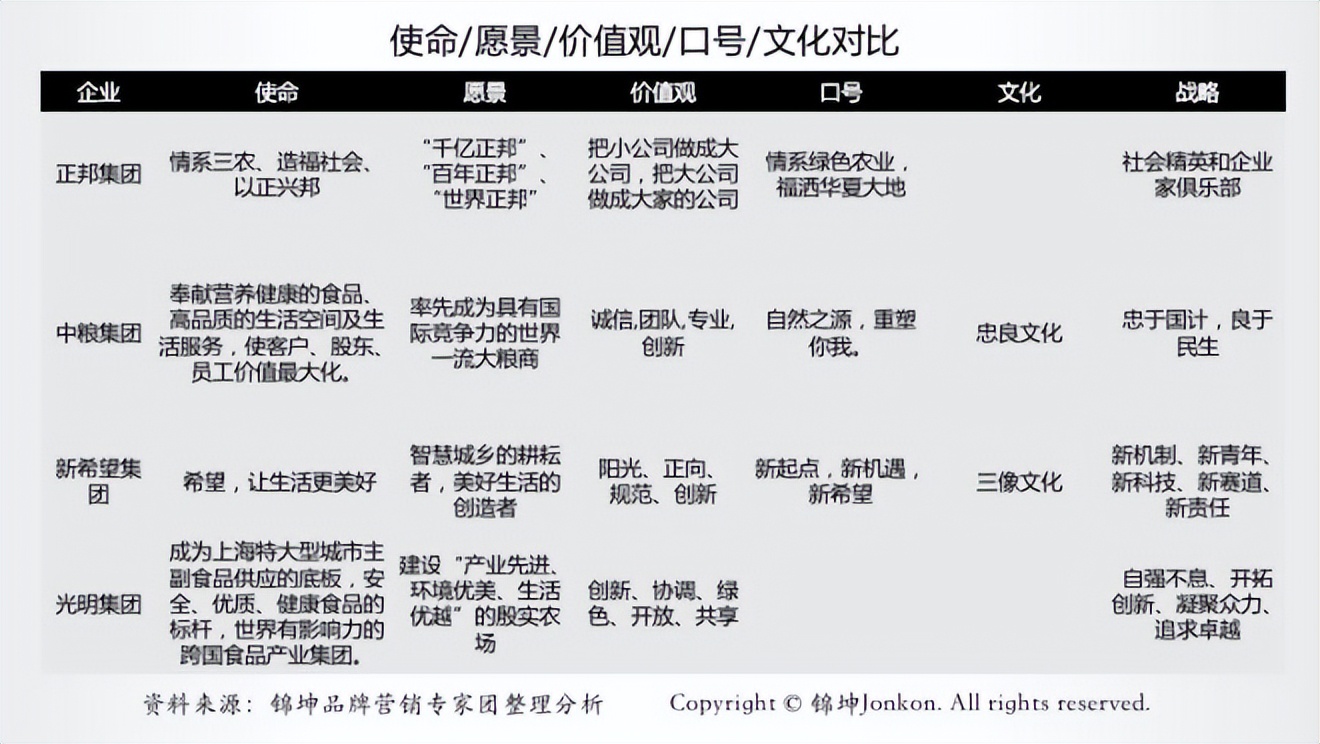 使命/愿景/价值观/口号/文化对比

| 企业 | 使命 | 愿景 | 价值观 | 口号 | 文化 | 战略 |
|---|---|---|---|---|---|---|
| 正邦集团 | 情系三农、造福社会、以正兴邦 | “千亿正邦”、“百年正邦”、“世界正邦” | 把小公司做成大公司，把大公司做成大家的公司 | 情系绿色农业，福洒华夏大地 | | 社会精英和企业家俱乐部 |
| 中粮集团 | 奉献营养健康的食品、高品质的生活空间及生活服务，使客户、股东、员工价值最大化。 | 率先成为具有国际竞争力的世界一流大粮商 | 诚信,团队,专业,创新 | 自然之源，重塑你我。 | 忠良文化 | 忠于国计，良于民生 |
| 新希望集团 | 希望，让生活更美好 | 智慧城乡的耕耘者，美好生活的创造者 | 阳光、正向、规范、创新 | 新起点，新机遇，新希望 | 三像文化 | 新机制、新青年、新科技、新赛道、新责任 |
| 光明集团 | 成为上海特大型城市主副食品供应的底板，安全、优质、健康食品的标杆，世界有影响力的跨国食品产业集团。 | 建设“产业先进、环境优美、生活优越”的殷实农场 | 创新、协调、绿色、开放、共享 | | | 自强不息、开拓创新、凝聚众力、追求卓越 |

资料来源：锦坤品牌营销专家团整理分析　　Copyright © 锦坤Jonkon. All rights reserved.